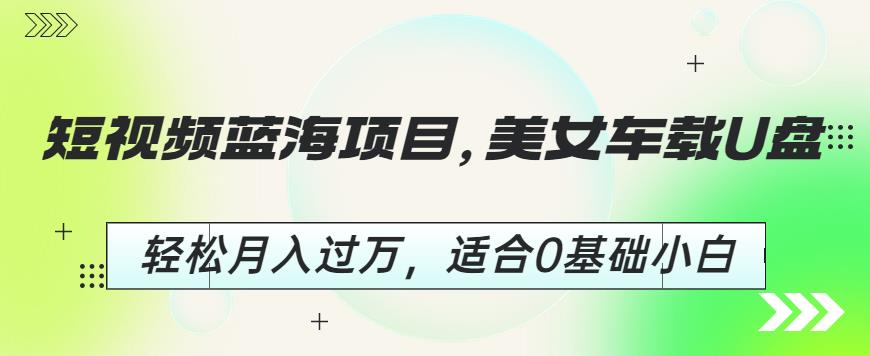 短视频蓝海项目，美女车载U盘

轻松月入过万，适合0基础小白